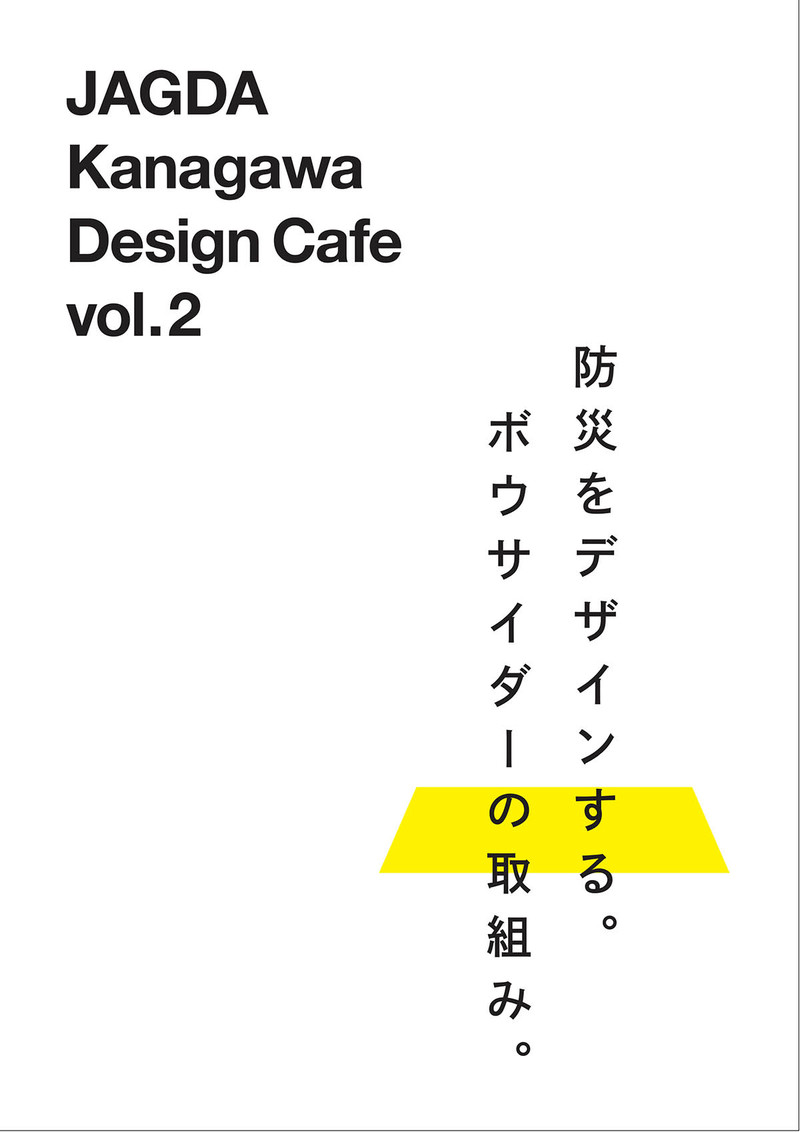 JAGDA
Kanagawa
Design Cafe
vol.2

防災をデザインする。
ボウサイダーの取組み。